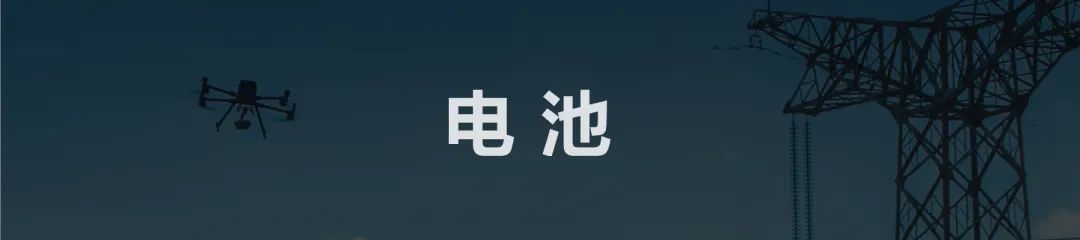 电池